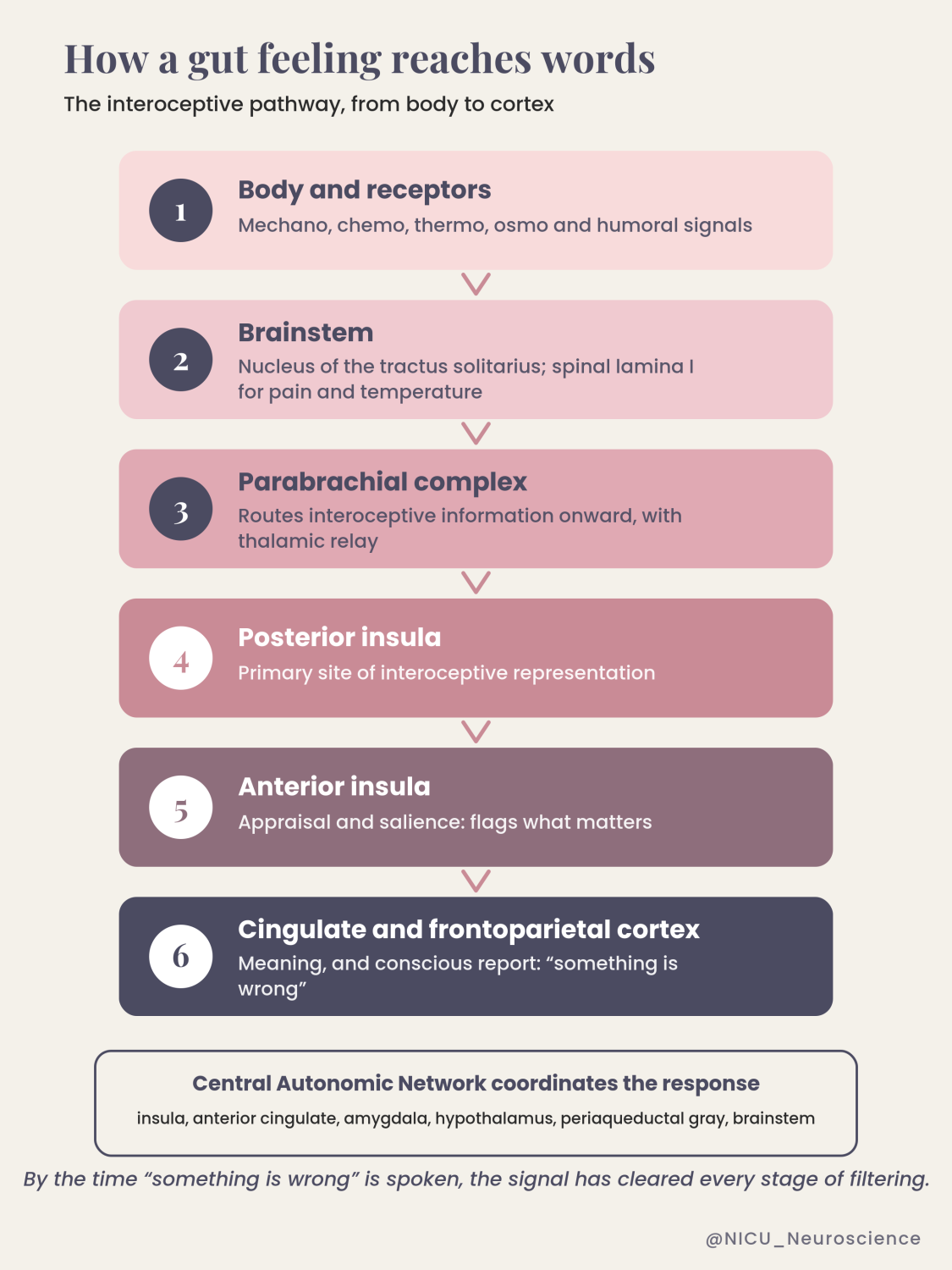 How a gut feeling reaches words

The interoceptive pathway, from body to cortex

1 Body and receptors
Mechano, chemo, thermo, osmo and humoral signals

2 Brainstem
Nucleus of the tractus solitarius; spinal lamina I for pain and temperature

3 Parabrachial complex
Routes interoceptive information onward, with thalamic relay

4 Posterior insula
Primary site of interoceptive representation

5 Anterior insula
Appraisal and salience: flags what matters

6 Cingulate and frontoparietal cortex
Meaning, and conscious report: “something is wrong”

Central Autonomic Network coordinates the response

insula, anterior cingulate, amygdala, hypothalamus, periaqueductal gray, brainstem

By the time “something is wrong” is spoken, the signal has cleared every stage of filtering.

@NICU_Neuroscience